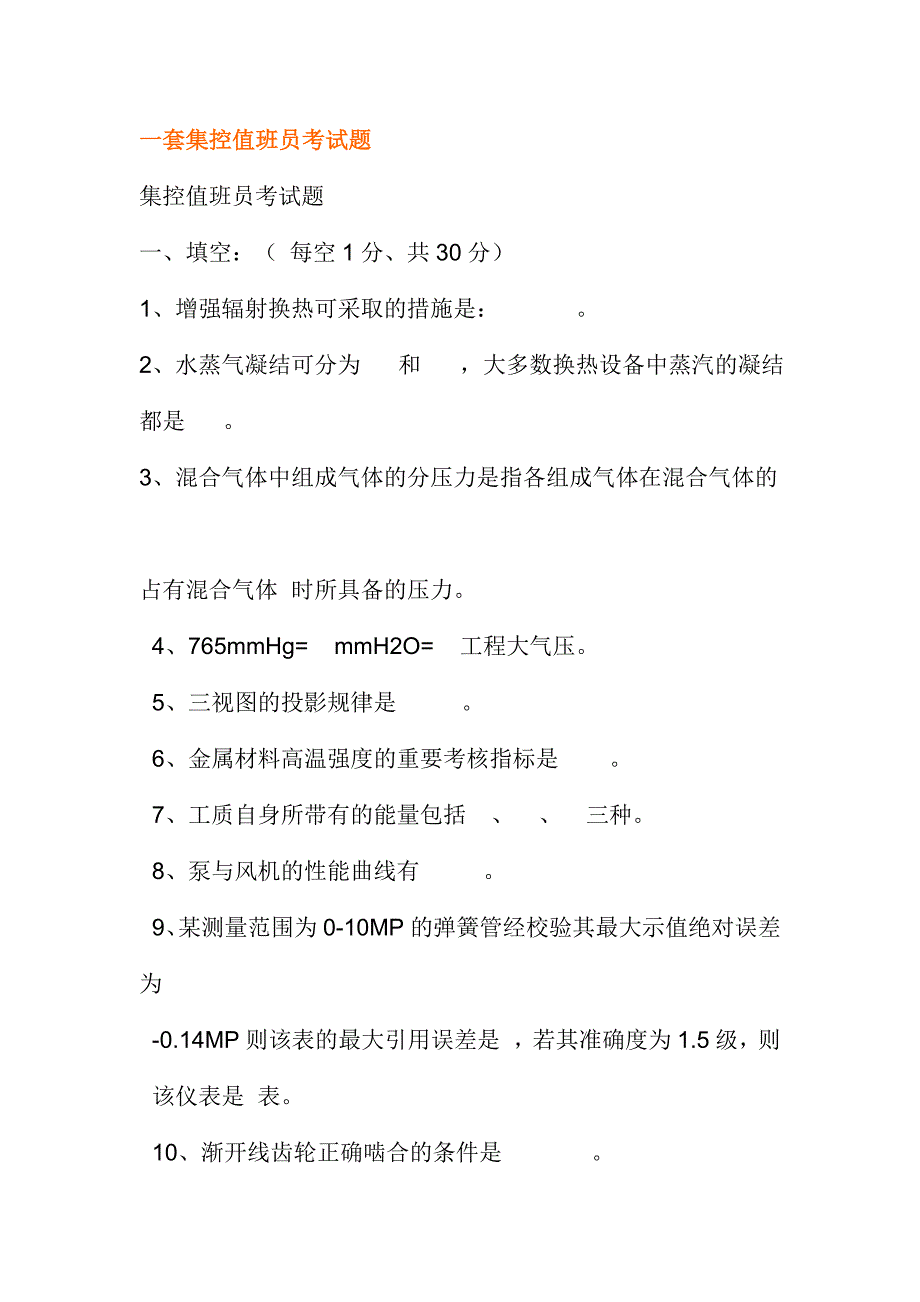 一套集控值班员考试题

集控值班员考试题

一、填空：（ 每空 1 分、共 30 分）

1、增强辐射换热可采取的措施是：　　。

2、水蒸气凝结可分为　和　，大多数换热设备中蒸汽的凝结都是　。

3、混合气体中组成气体的分压力是指各组成气体在混合气体的

占有混合气体 时所具备的压力。

4、765mmHg=　mmH2O=　工程大气压。

5、三视图的投影规律是　　。

6、金属材料高温强度的重要考核指标是　　。

7、工质自身所带有的能量包括　、　、　三种。

8、泵与风机的性能曲线有　　。

9、某测量范围为 0-10MP 的弹簧管经校验其最大示值绝对误差为

-0.14MP 则该表的最大引用误差是 ，若其准确度为 1.5 级，则该仪表是 表。

10、渐开线齿轮正确啮合的条件是　　。